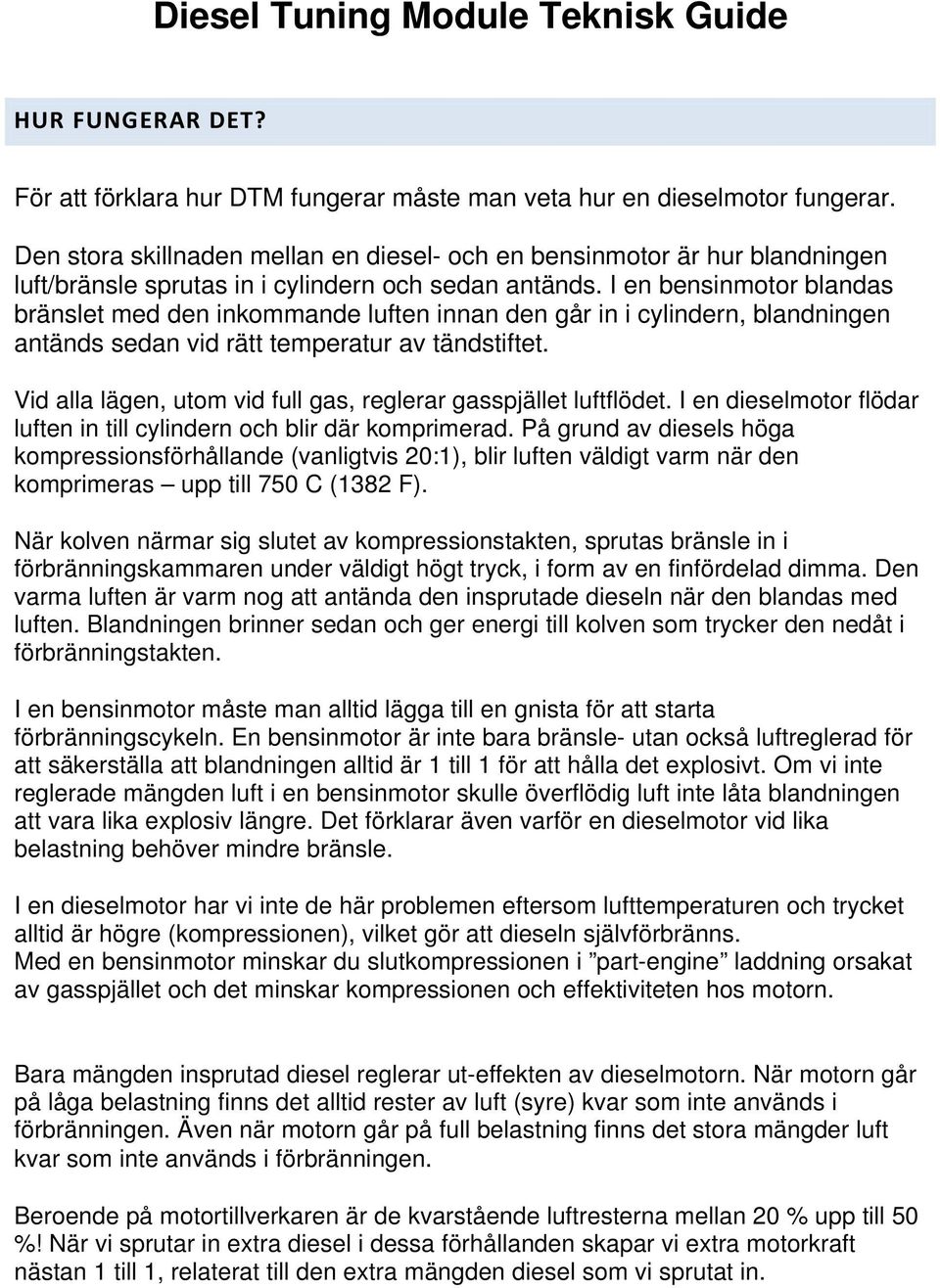 Diesel Tuning Module Teknisk Guide

HUR FUNGERAR DET?

För att förklara hur DTM fungerar måste man veta hur en dieselmotor fungerar.

Den stora skillnaden mellan en diesel- och en bensinmotor är hur blandningen luft/bränsle sprutas in i cylindern och sedan antänds. I en bensinmotor blandas bränslet med den inkommande luften innan den går in i cylindern, blandningen antänds sedan vid rätt temperatur av tändstiftet.

Vid alla lägen, utom vid full gas, reglerar gasspjället luftflödet. I en dieselmotor flödar luften in till cylindern och blir där komprimerad. På grund av diesels höga kompressionsförhållande (vanligtvis 20:1), blir luften väldigt varm när den komprimeras – upp till 750 C (1382 F).

När kolven närmar sig slutet av kompressionstakten, sprutas bränsle in i förbränningskammaren under väldigt högt tryck, i form av en finfördelad dimma. Den varma luften är varm nog att antända den insprutade dieseln när den blandas med luften. Blandningen brinner sedan och ger energi till kolven som trycker den nedåt i förbränningstakten.

I en bensinmotor måste man alltid lägga till en gnista för att starta förbränningscykeln. En bensinmotor är inte bara bränsle- utan också luftreglerad för att säkerställa att blandningen alltid är 1 till 1 för att hålla det explosivt. Om vi inte reglerade mängden luft i en bensinmotor skulle överflödig luft inte låta blandningen att vara lika explosiv längre. Det förklarar även varför en dieselmotor vid lika belastning behöver mindre bränsle.

I en dieselmotor har vi inte de här problemen eftersom lufttemperaturen och trycket alltid är högre (kompressionen), vilket gör att dieseln självförbränns.
Med en bensinmotor minskar du slutkompressionen i ”part-engine” laddning orsakat av gasspjället och det minskar kompressionen och effektiviteten hos motorn.

Bara mängden insprutad diesel reglerar ut-effekten av dieselmotorn. När motorn går på låga belastning finns det alltid rester av luft (syre) kvar som inte används i förbränningen. Även när motorn går på full belastning finns det stora mängder luft kvar som inte används i förbränningen.

Beroende på motortillverkaren är de kvarstående luftresterna mellan 20 % upp till 50 %! När vi sprutar in extra diesel i dessa förhållanden skapar vi extra motorkraft nästan 1 till 1, relaterat till den extra mängden diesel som vi sprutat in.